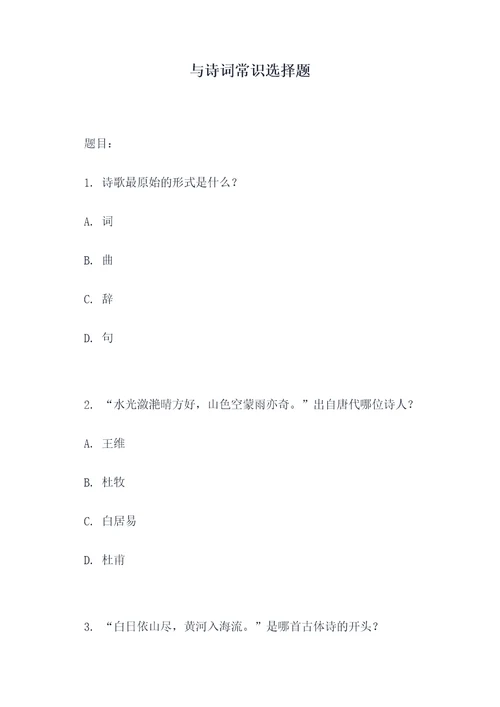 与诗词常识选择题

题目：

1. 诗歌最原始的形式是什么？

A. 词

B. 曲

C. 辞

D. 句

2. “水光潋滟晴方好，山色空蒙雨亦奇。”出自唐代哪位诗人？

A. 王维

B. 杜牧

C. 白居易

D. 杜甫

3. “白日依山尽，黄河入海流。”是哪首古体诗的开头？